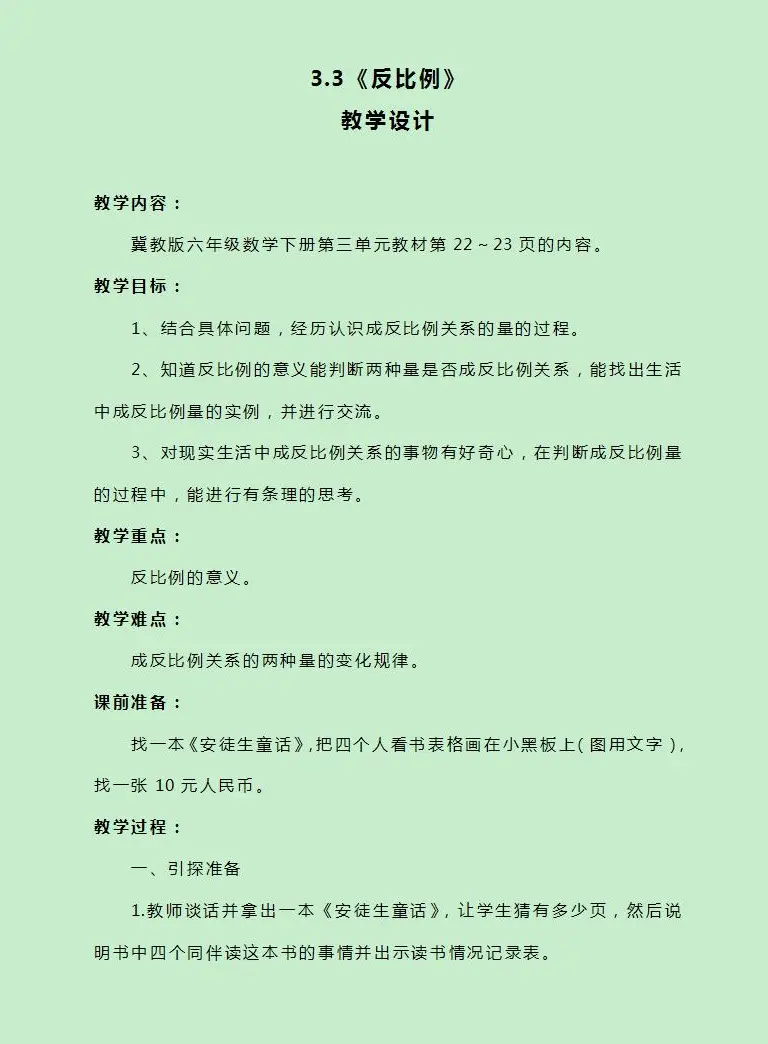 3.3《反比例》

教学设计

教学内容：

冀教版六年级数学下册第三单元教材第 22～23 页的内容。

教学目标：

1、结合具体问题，经历认识成反比例关系的量的过程。

2、知道反比例的意义能判断两种量是否成反比例关系，能找出生活中成反比例量的实例，并进行交流。

3、对现实生活中成反比例关系的事物有好奇心，在判断成反比例量的过程中，能进行有条理的思考。

教学重点：

反比例的意义。

教学难点：

成反比例关系的两种量的变化规律。

课前准备：

找一本《安徒生童话》，把四个人看书表格画在小黑板上（图用文字），找一张 10 元人民币。

教学过程：

一、引探准备

1.教师谈话并拿出一本《安徒生童话》，让学生猜有多少页，然后说明书中四个同伴读这本书的事情并出示读书情况记录表。